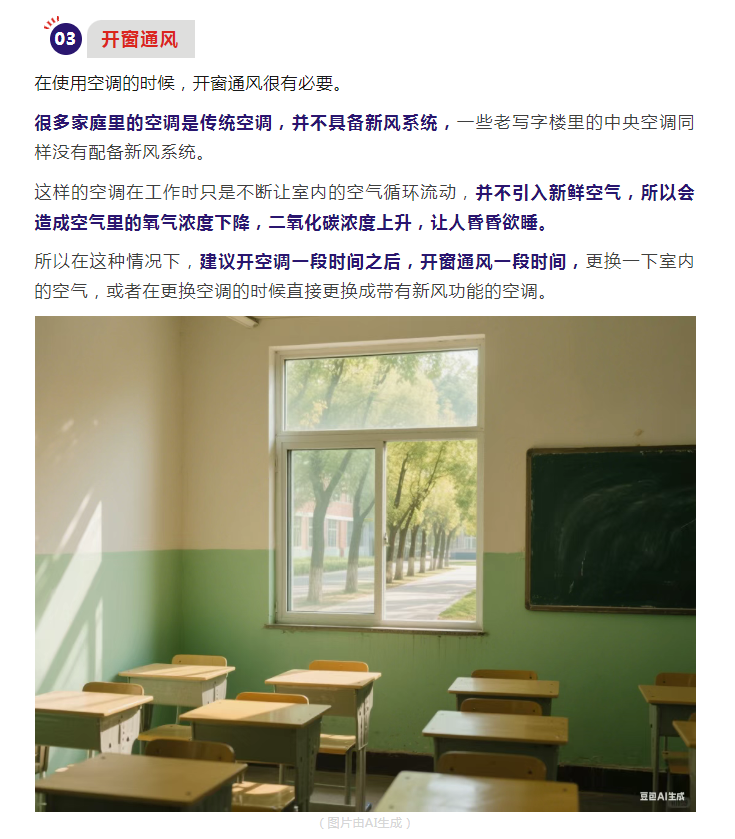 03 开窗通风

在使用空调的时候，开窗通风很有必要。

很多家庭里的空调是传统空调，并不具备新风系统，一些老写字楼里的中央空调同样没有配备新风系统。

这样的空调在工作时只是不断让室内的空气循环流动，并不引入新鲜空气，所以会造成空气里的氧气浓度下降，二氧化碳浓度上升，让人昏昏欲睡。

所以在这种情况下，建议开空调一段时间之后，开窗通风一段时间，更换一下室内的空气，或者在更换空调的时候直接更换成带有新风功能的空调。

豆包AI生成

（图片由AI生成）